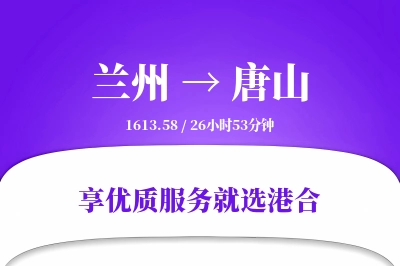 兰州 → 唐山

1613.58 / 26小时53分钟

享优质服务就选港合